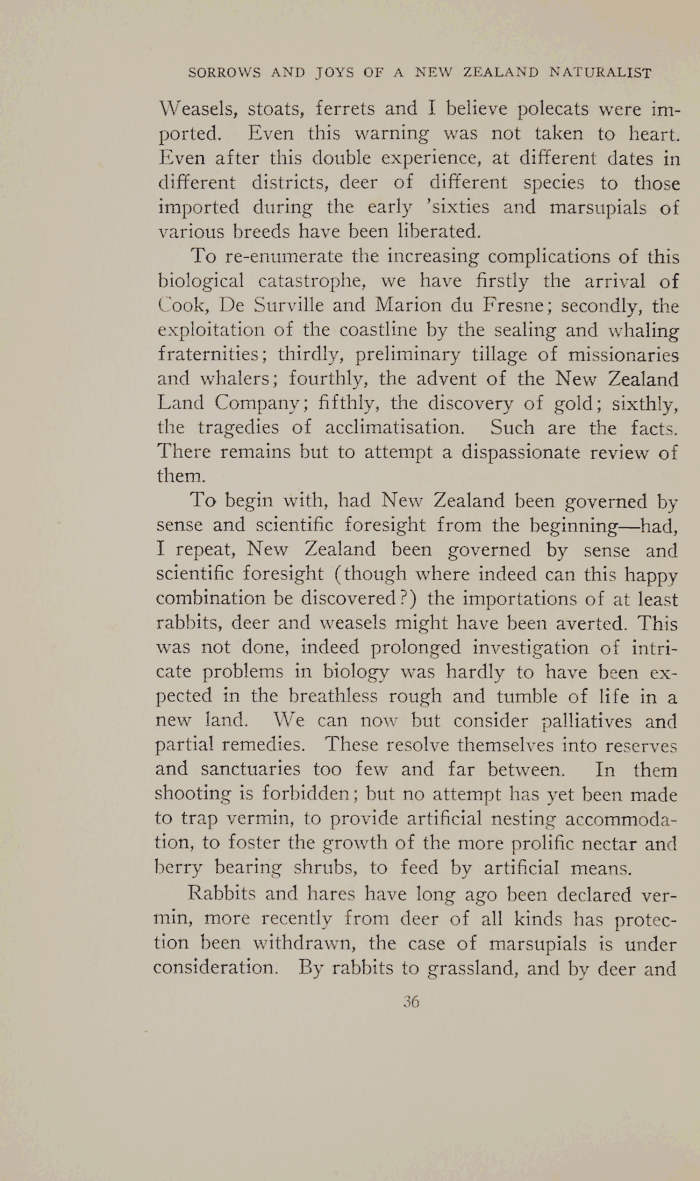 SORROWS AND JOYS OF A NEW ZEALAND NATURALIST

Weasels, stoats, ferrets and I believe polecats were imported. Even this warning was not taken to heart. Even after this double experience, at different dates in different districts, deer of different species to those imported during the early 'sixties and marsupials of various breeds have been liberated.

To re-enumerate the increasing complications of this biological catastrophe, we have firstly the arrival of Cook, De Surville and Marion du Fresne; secondly, the exploitation of the coastline by the sealing and whaling fraternities; thirdly, preliminary tillage of missionaries and whalers; fourthly, the advent of the New Zealand Land Company; fifthly, the discovery of gold; sixthly, the tragedies of acclimatisation. Such are the facts. There remains but to attempt a dispassionate review of them.

To begin with, had New Zealand been governed by sense and scientific foresight from the beginning—had, I repeat, New Zealand been governed by sense and scientific foresight (though where indeed can this happy combination be discovered?) the importations of at least rabbits, deer and weasels might have been averted. This was not done, indeed prolonged investigation of intricate problems in biology was hardly to have been expected in the breathless rough and tumble of life in a new land. We can now but consider palliatives and partial remedies. These resolve themselves into reserves and sanctuaries too few and far between. In them shooting is forbidden; but no attempt has yet been made to trap vermin, to provide artificial nesting accommodation, to foster the growth of the more prolific nectar and berry bearing shrubs, to feed by artificial means.

Rabbits and hares have long ago been declared vermin, more recently from deer of all kinds has protection been withdrawn, the case of marsupials is under consideration. By rabbits to grassland, and by deer and

36